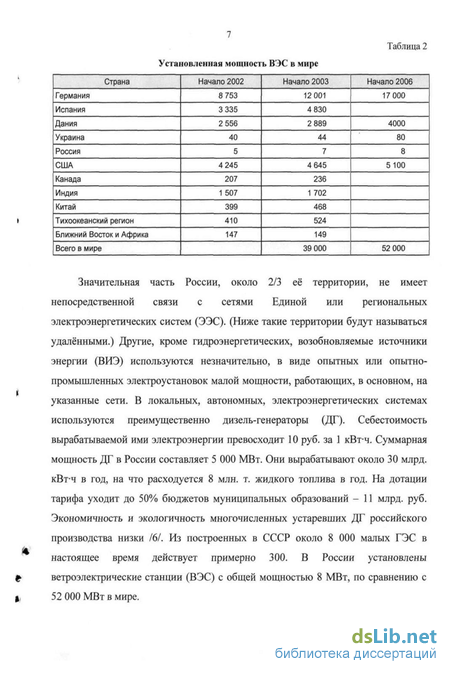 7

Таблица 2

Установленная мощность ВЭС в мире

| Страна | Начало 2002 | Начало 2003 | Начало 2006 |
|---|---|---|---|
| Германия | 8 753 | 12 001 | 17 000 |
| Испания | 3 335 | 4 830 | |
| Дания | 2 556 | 2 889 | 4000 |
| Украина | 40 | 44 | 80 |
| Россия | 5 | 7 | 8 |
| США | 4 245 | 4 645 | 5 100 |
| Канада | 207 | 236 | |
| Индия | 1 507 | 1 702 | |
| Китай | 399 | 468 | |
| Тихоокеанский регион | 410 | 524 | |
| Ближний Восток и Африка | 147 | 149 | |
| Всего в мире | | 39 000 | 52 000 |

Значительная часть России, около 2/3 её территории, не имеет непосредственной связи с сетями Единой или региональных электроэнергетических систем (ЭЭС). (Ниже такие территории будут называться удалёнными.) Другие, кроме гидроэнергетических, возобновляемые источники энергии (ВИЭ) используются незначительно, в виде опытных или опытно-промышленных электроустановок малой мощности, работающих, в основном, на указанные сети. В локальных, автономных, электроэнергетических системах используются преимущественно дизель-генераторы (ДГ). Себестоимость вырабатываемой ими электроэнергии превосходит 10 руб. за 1 кВт·ч. Суммарная мощность ДГ в России составляет 5 000 МВт. Они вырабатывают около 30 млрд. кВт·ч в год, на что расходуется 8 млн. т. жидкого топлива в год. На дотации тарифа уходит до 50% бюджетов муниципальных образований – 11 млрд. руб. Экономичность и экологичность многочисленных устаревших ДГ российского производства низки /6/. Из построенных в СССР около 8 000 малых ГЭС в настоящее время действует примерно 300. В России установлены ветроэлектрические станции (ВЭС) с общей мощностью 8 МВт, по сравнению с 52 000 МВт в мире.

dsLib.net
библиотека диссертаций